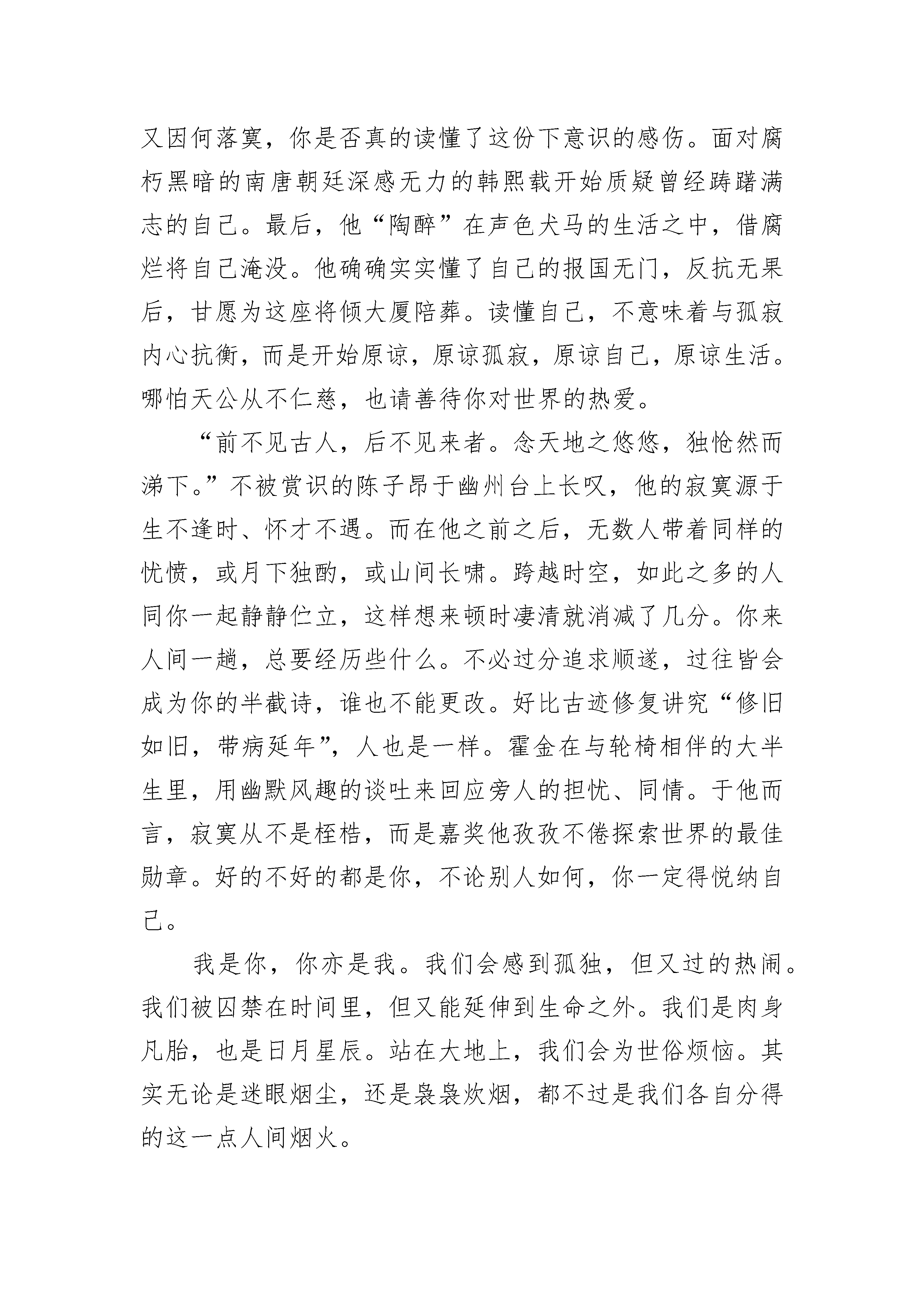 又因何落寞，你是否真的读懂了这份下意识的感伤。面对腐朽黑暗的南唐朝廷深感无力的韩熙载开始质疑曾经踌躇满志的自己。最后，他“陶醉”在声色犬马的生活之中，借腐烂将自己淹没。他确确实实懂了自己的报国无门，反抗无果后，甘愿为这座将倾大厦陪葬。读懂自己，不意味着与孤寂内心抗衡，而是开始原谅，原谅孤寂，原谅自己，原谅生活。哪怕天公从不仁慈，也请善待你对世界的热爱。

“前不见古人，后不见来者。念天地之悠悠，独怆然而涕下。”不被赏识的陈子昂于幽州台上长叹，他的寂寞源于生不逢时、怀才不遇。而在他之前之后，无数人带着同样的忧愤，或月下独酌，或山间长啸。跨越时空，如此之多的人同你一起静静伫立，这样想来顿时凄清就消减了几分。你来人间一趟，总要经历些什么。不必过分追求顺遂，过往皆会成为你的半截诗，谁也不能更改。好比古迹修复讲究“修旧如旧，带病延年”，人也是一样。霍金在与轮椅相伴的大半生里，用幽默风趣的谈吐来回应旁人的担忧、同情。于他而言，寂寞从不是桎梏，而是嘉奖他孜孜不倦探索世界的最佳勋章。好的不好的都是你，不论别人如何，你一定得悦纳自己。

我是你，你亦是我。我们会感到孤独，但又过的热闹。我们被囚禁在时间里，但又能延伸到生命之外。我们是肉身凡胎，也是日月星辰。站在大地上，我们会为世俗烦恼。其实无论是迷眼烟尘，还是袅袅炊烟，都不过是我们各自分得的这一点人间烟火。